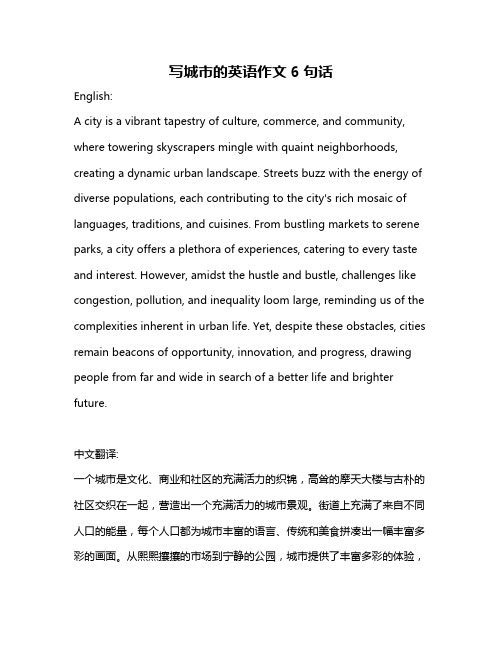 写城市的英语作文 6 句话

English:

A city is a vibrant tapestry of culture, commerce, and community, where towering skyscrapers mingle with quaint neighborhoods, creating a dynamic urban landscape. Streets buzz with the energy of diverse populations, each contributing to the city's rich mosaic of languages, traditions, and cuisines. From bustling markets to serene parks, a city offers a plethora of experiences, catering to every taste and interest. However, amidst the hustle and bustle, challenges like congestion, pollution, and inequality loom large, reminding us of the complexities inherent in urban life. Yet, despite these obstacles, cities remain beacons of opportunity, innovation, and progress, drawing people from far and wide in search of a better life and brighter future.

中文翻译:

一个城市是文化、商业和社区的充满活力的织锦，高耸的摩天大楼与古朴的社区交织在一起，营造出一个充满活力的城市景观。街道上充满了来自不同人口的能量，每个人口都为城市丰富的语言、传统和美食拼凑出一幅丰富多彩的画面。从熙熙攘攘的市场到宁静的公园，城市提供了丰富多彩的体验，